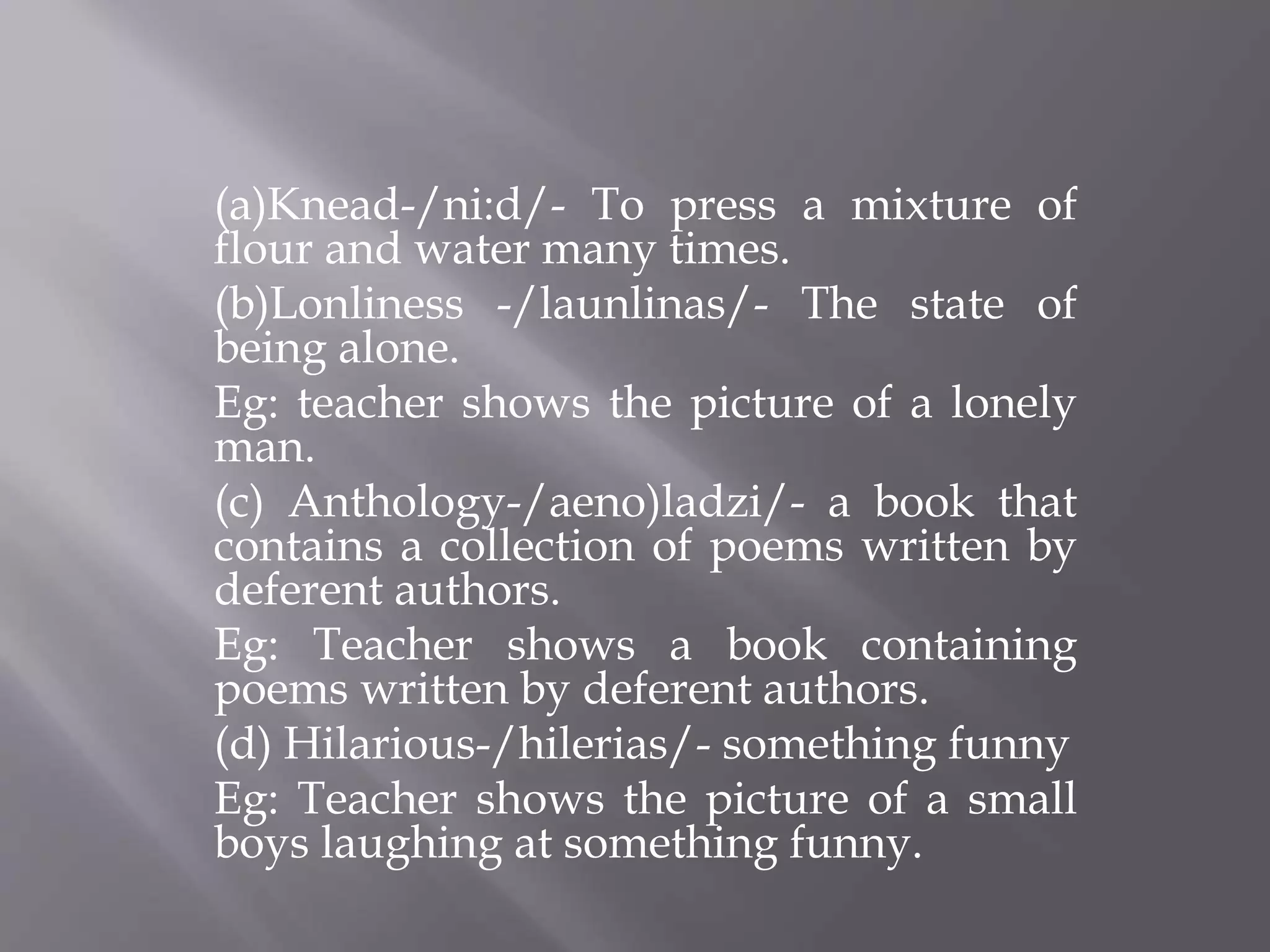 (a)Knead-/ni:d/- To press a mixture of flour and water many times.

(b)Lonliness -/launlinas/- The state of being alone.

Eg: teacher shows the picture of a lonely man.

(c) Anthology-/aeno)ladzi/- a book that contains a collection of poems written by deferent authors.

Eg: Teacher shows a book containing poems written by deferent authors.

(d) Hilarious-/hilerias/- something funny

Eg: Teacher shows the picture of a small boys laughing at something funny.